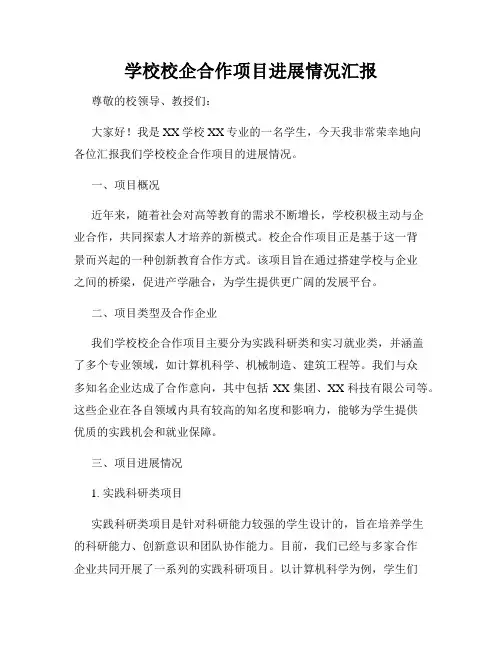 学校校企合作项目进展情况汇报

尊敬的校领导、教授们：

大家好！我是XX学校XX专业的一名学生，今天我非常荣幸地向各位汇报我们学校校企合作项目的进展情况。

一、项目概况

近年来，随着社会对高等教育的需求不断增长，学校积极主动与企业合作，共同探索人才培养的新模式。校企合作项目正是基于这一背景而兴起的一种创新教育合作方式。该项目旨在通过搭建学校与企业之间的桥梁，促进产学融合，为学生提供更广阔的发展平台。

二、项目类型及合作企业

我们学校校企合作项目主要分为实践科研类和实习就业类，并涵盖了多个专业领域，如计算机科学、机械制造、建筑工程等。我们与众多知名企业达成了合作意向，其中包括XX集团、XX科技有限公司等。这些企业在各自领域内具有较高的知名度和影响力，能够为学生提供优质的实践机会和就业保障。

三、项目进展情况

1. 实践科研类项目

实践科研类项目是针对科研能力较强的学生设计的，旨在培养学生的科研能力、创新意识和团队协作能力。目前，我们已经与多家合作企业共同开展了一系列的实践科研项目。以计算机科学为例，学生们